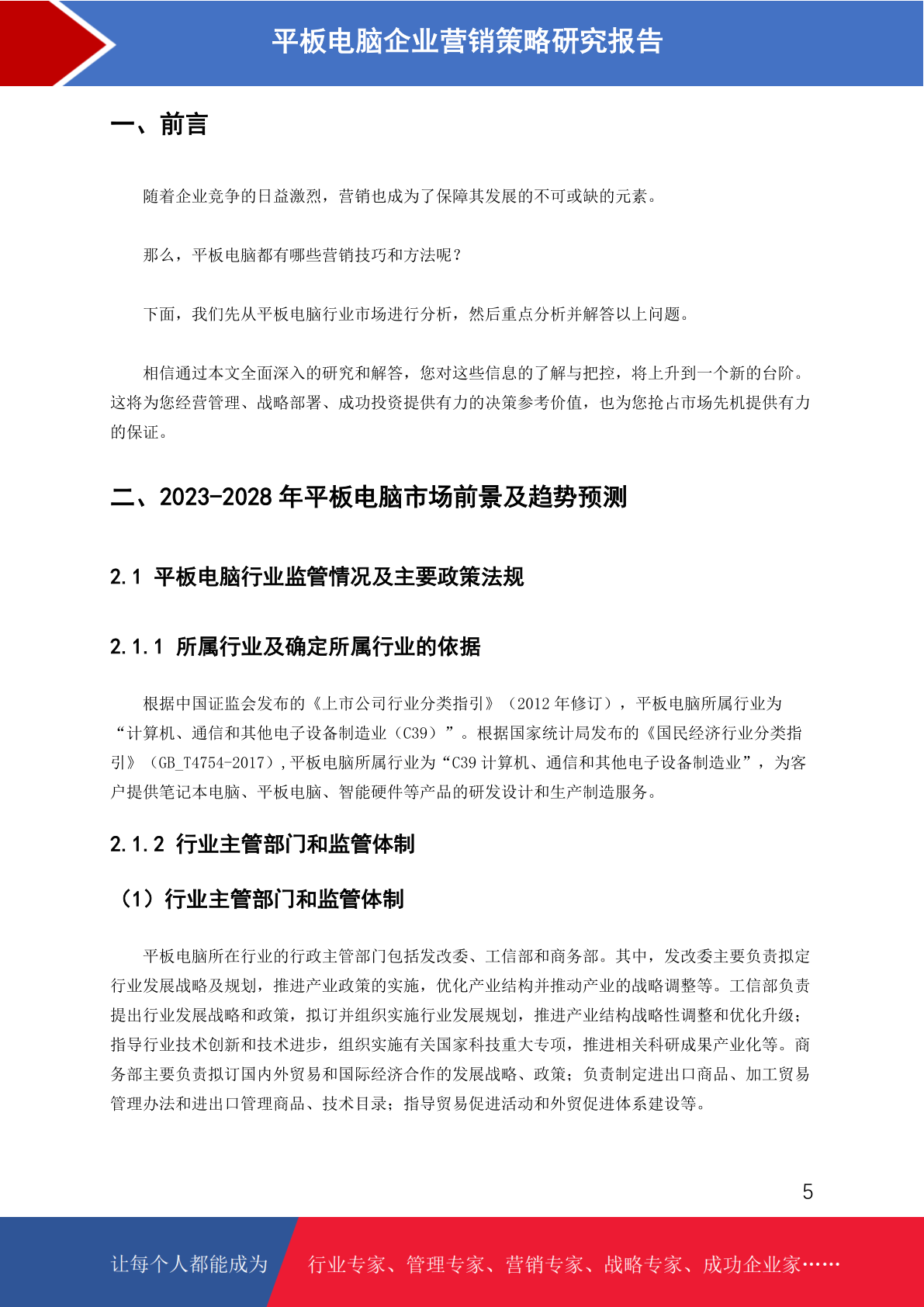 平板电脑企业营销策略研究报告

一、前言

随着企业竞争的日益激烈，营销也成为了保障其发展的不可或缺的元素。

那么，平板电脑都有哪些营销技巧和方法呢？

下面，我们先从平板电脑行业市场进行分析，然后重点分析并解答以上问题。

相信通过本文全面深入的研究和解答，您对这些信息的了解与把控，将上升到一个新的台阶。这将为您经营管理、战略部署、成功投资提供有力的决策参考价值，也为您抢占市场先机提供有力的保证。

二、2023-2028 年平板电脑市场前景及趋势预测

2.1 平板电脑行业监管情况及主要政策法规

2.1.1 所属行业及确定所属行业的依据

根据中国证监会发布的《上市公司行业分类指引》（2012 年修订），平板电脑所属行业为“计算机、通信和其他电子设备制造业（C39）”。根据国家统计局发布的《国民经济行业分类指引》（GB_T4754-2017）,平板电脑所属行业为“C39 计算机、通信和其他电子设备制造业”，为客户提供笔记本电脑、平板电脑、智能硬件等产品的研发设计和生产制造服务。

2.1.2 行业主管部门和监管体制

（1）行业主管部门和监管体制

平板电脑所在行业的行政主管部门包括发改委、工信部和商务部。其中，发改委主要负责拟定行业发展战略及规划，推进产业政策的实施，优化产业结构并推动产业的战略调整等。工信部负责提出行业发展战略和政策，拟订并组织实施行业发展规划，推进产业结构战略性调整和优化升级；指导行业技术创新和技术进步，组织实施有关国家科技重大专项，推进相关科研成果产业化等。商务部主要负责拟订国内外贸易和国际经济合作的发展战略、政策；负责制定进出口商品、加工贸易管理办法和进出口管理商品、技术目录；指导贸易促进活动和外贸促进体系建设等。

5

让每个人都能成为 行业专家、管理专家、营销专家、战略专家、成功企业家……